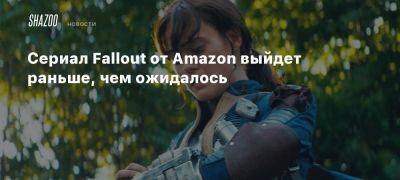 SHAZOO новости

Сериал Fallout от Amazon выйдет раньше, чем ожидалось